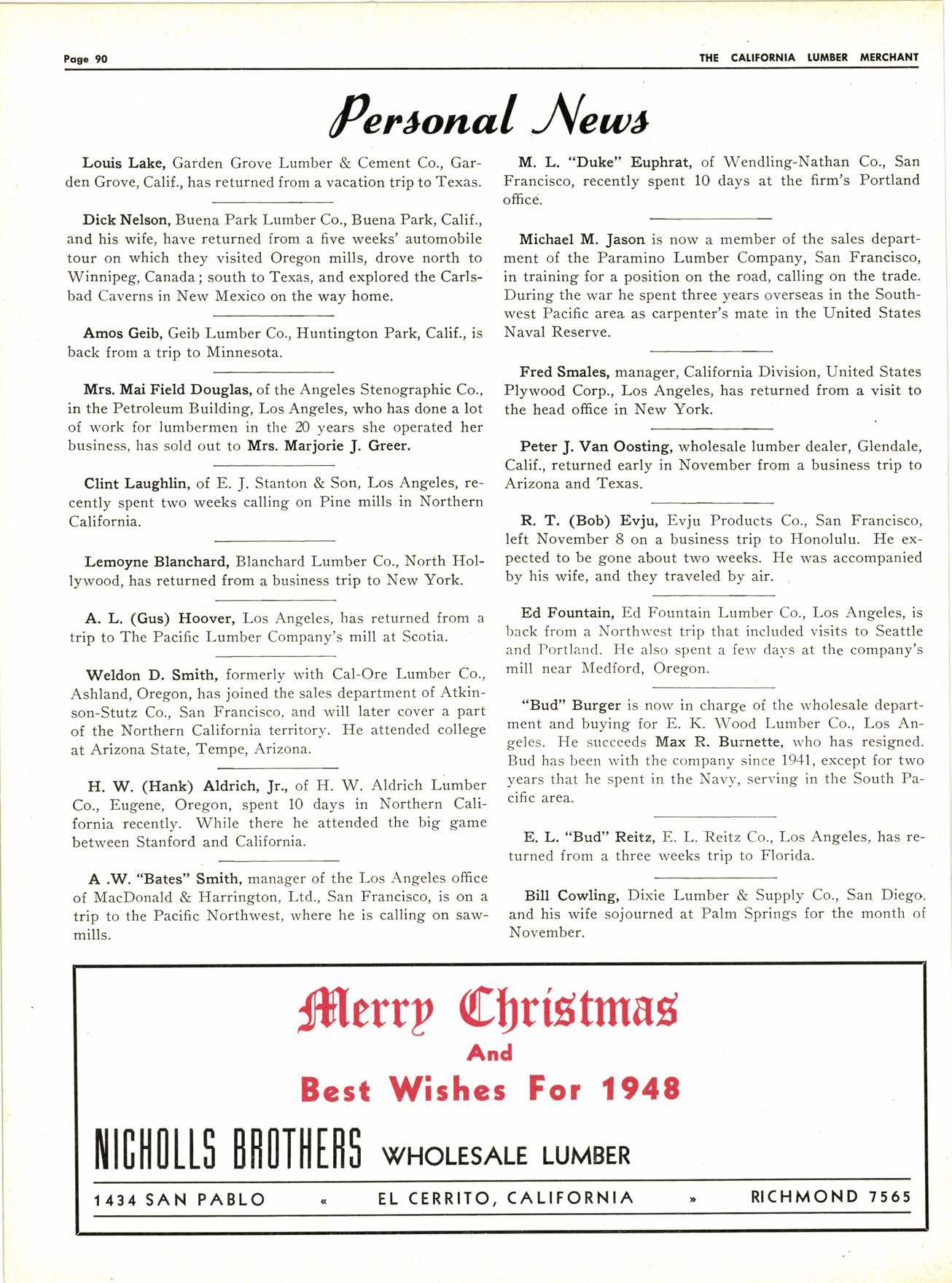 Page 90

THE CALIFORNIA LUMBER MERCHANT

Personal News

Louis Lake, Garden Grove Lumber & Cement Co., Garden Grove, Calif., has returned from a vacation trip to Texas.

Dick Nelson, Buena Park Lumber Co., Buena Park, Calif., and his wife, have returned from a five weeks' automobile tour on which they visited Oregon mills, drove north to Winnipeg, Canada; south to Texas, and explored the Carlsbad Caverns in New Mexico on the way home.

Amos Geib, Geib Lumber Co., Huntington Park, Calif., is back from a trip to Minnesota.

Mrs. Mai Field Douglas, of the Angeles Stenographic Co., in the Petroleum Building, Los Angeles, who has done a lot of work for lumbermen in the 20 years she operated her business, has sold out to Mrs. Marjorie J. Greer.

Clint Laughlin, of E. J. Stanton & Son, Los Angeles, recently spent two weeks calling on Pine mills in Northern California.

Lemoyne Blanchard, Blanchard Lumber Co., North Hollywood, has returned from a business trip to New York.

A. L. (Gus) Hoover, Los Angeles, has returned from a trip to The Pacific Lumber Company's mill at Scotia.

Weldon D. Smith, formerly with Cal-Ore Lumber Co., Ashland, Oregon, has joined the sales department of Atkinson-Stutz Co., San Francisco, and will later cover a part of the Northern California territory. He attended college at Arizona State, Tempe, Arizona.

H. W. (Hank) Aldrich, Jr., of H. W. Aldrich Lumber Co., Eugene, Oregon, spent 10 days in Northern California recently. While there he attended the big game between Stanford and California.

A .W. "Bates" Smith, manager of the Los Angeles office of MacDonald & Harrington, Ltd., San Francisco, is on a trip to the Pacific Northwest, where he is calling on sawmills.

M. L. "Duke" Euphrat, of Wendling-Nathan Co., San Francisco, recently spent 10 days at the firm's Portland office.

Michael M. Jason is now a member of the sales department of the Paramino Lumber Company, San Francisco, in training for a position on the road, calling on the trade. During the war he spent three years overseas in the Southwest Pacific area as carpenter's mate in the United States Naval Reserve.

Fred Smales, manager, California Division, United States Plywood Corp., Los Angeles, has returned from a visit to the head office in New York.

Peter J. Van Oosting, wholesale lumber dealer, Glendale, Calif., returned early in November from a business trip to Arizona and Texas.

R. T. (Bob) Evju, Evju Products Co., San Francisco, left November 8 on a business trip to Honolulu. He expected to be gone about two weeks. He was accompanied by his wife, and they traveled by air.

Ed Fountain, Ed Fountain Lumber Co., Los Angeles, is back from a Northwest trip that included visits to Seattle and Portland. He also spent a few days at the company's mill near Medford, Oregon.

"Bud" Burger is now in charge of the wholesale department and buying for E. K. Wood Lumber Co., Los Angeles. He succeeds Max R. Burnette, who has resigned. Bud has been with the company since 1941, except for two years that he spent in the Navy, serving in the South Pacific area.

E. L. "Bud" Reitz, E. L. Reitz Co., Los Angeles, has returned from a three weeks trip to Florida.

Bill Cowling, Dixie Lumber & Supply Co., San Diego, and his wife sojourned at Palm Springs for the month of November.

Merry Christmas
And
Best Wishes For 1948

NICHOLLS BROTHERS WHOLESALE LUMBER

1434 SAN PABLO « EL CERRITO, CALIFORNIA » RICHMOND 7565